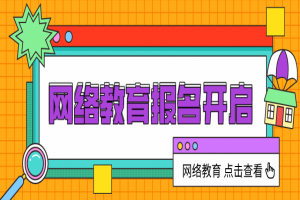 网络教育报名开启

网络教育 点击查看